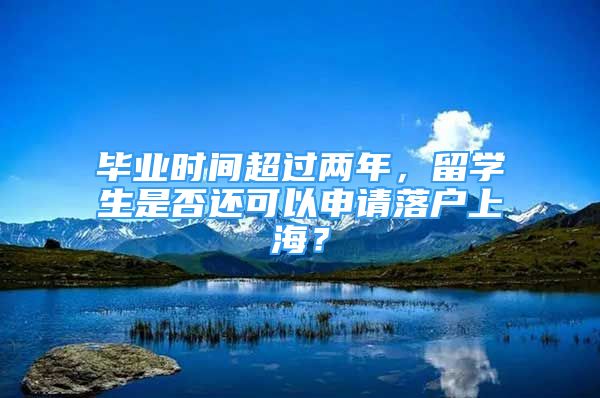 毕业时间超过两年，留学生是否还可以申请落户上海？